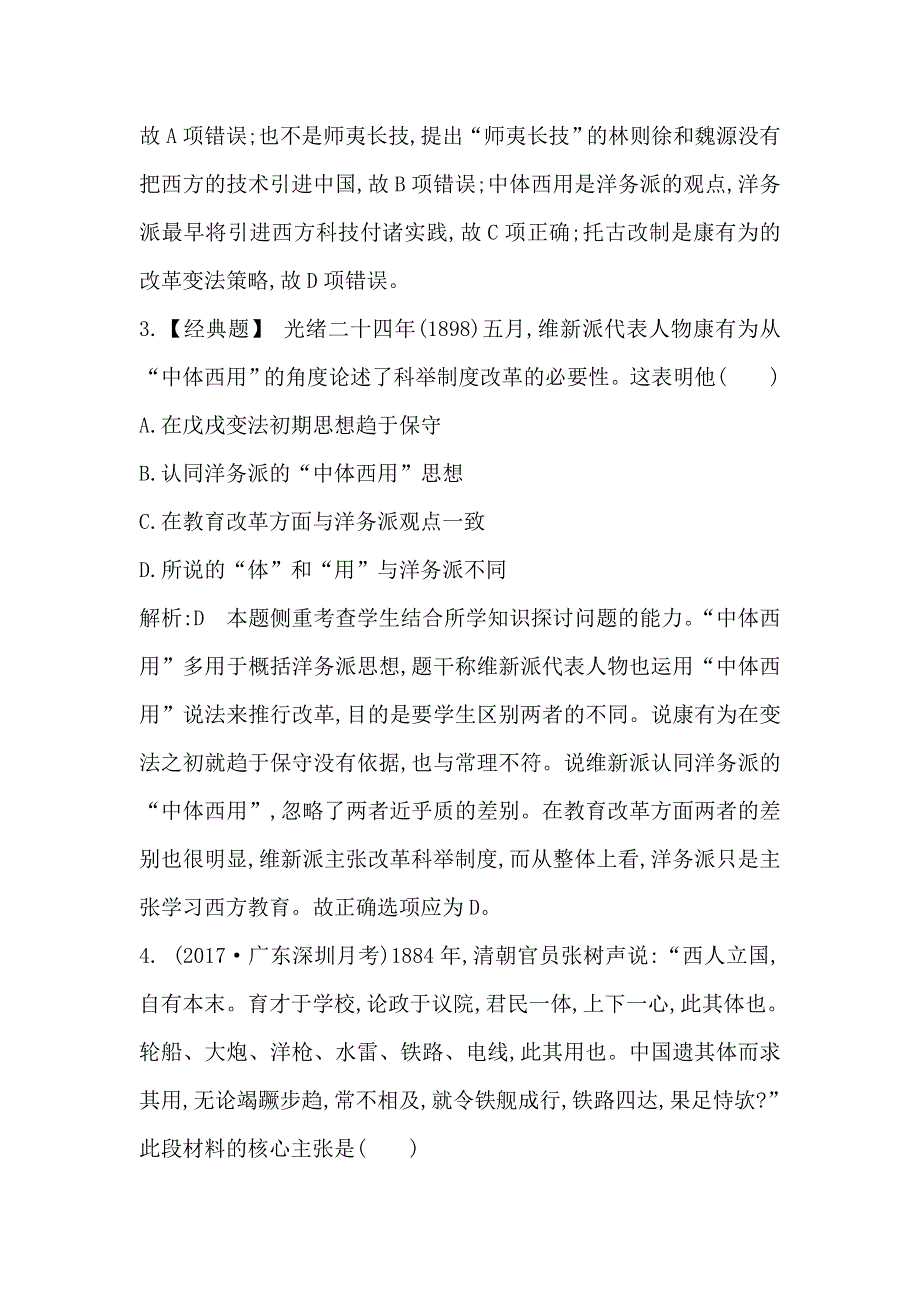 故 A 项错误;也不是师夷长技,提出“师夷长技”的林则徐和魏源没有把西方的技术引进中国,故 B 项错误;中体西用是洋务派的观点,洋务派最早将引进西方科技付诸实践,故 C 项正确;托古改制是康有为的改革变法策略,故 D 项错误。

3.【经典题】 光绪二十四年(1898)五月,维新派代表人物康有为从“中体西用”的角度论述了科举制度改革的必要性。这表明他(　　)

A.在戊戌变法初期思想趋于保守

B.认同洋务派的“中体西用”思想

C.在教育改革方面与洋务派观点一致

D.所说的“体”和“用”与洋务派不同

解析:D　本题侧重考查学生结合所学知识探讨问题的能力。“中体西用”多用于概括洋务派思想,题干称维新派代表人物也运用“中体西用”说法来推行改革,目的是要学生区别两者的不同。说康有为在变法之初就趋于保守没有依据,也与常理不符。说维新派认同洋务派的“中体西用”,忽略了两者近乎质的差别。在教育改革方面两者的差别也很明显,维新派主张改革科举制度,而从整体上看,洋务派只是主张学习西方教育。故正确选项应为 D。

4. (2017·广东深圳月考)1884 年,清朝官员张树声说:“西人立国,自有本末。育才于学校,论政于议院,君民一体,上下一心,此其体也。轮船、大炮、洋枪、水雷、铁路、电线,此其用也。中国遗其体而求其用,无论竭蹶步趋,常不相及,就令铁舰成行,铁路四达,果足恃欤?”此段材料的核心主张是(　　)